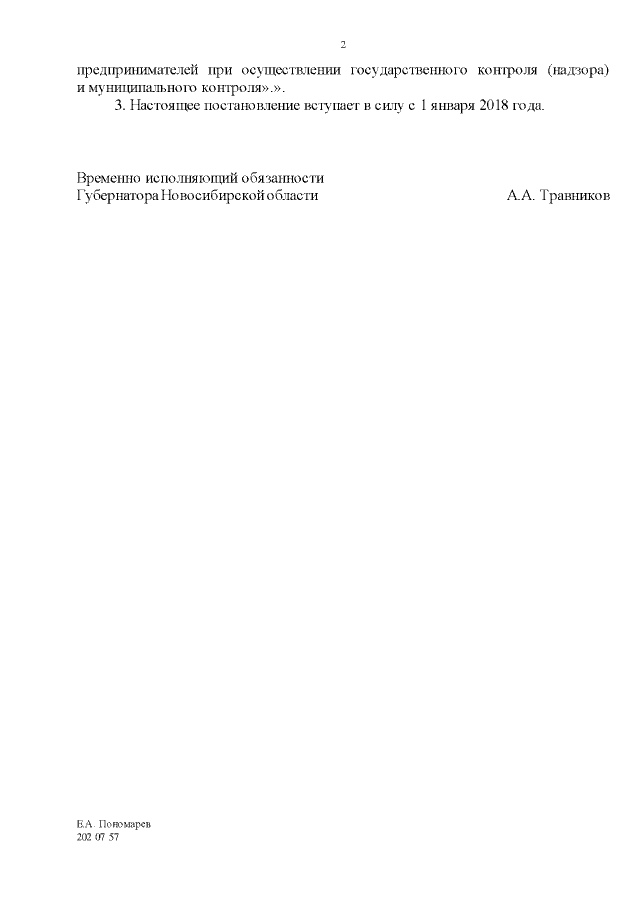 2

предпринимателей при осуществлении государственного контроля (надзора) и муниципального контроля».».

3. Настоящее постановление вступает в силу с 1 января 2018 года.

Временно исполняющий обязанности
Губернатора Новосибирской области А.А. Травников

Е.А. Пономарев
202 07 57